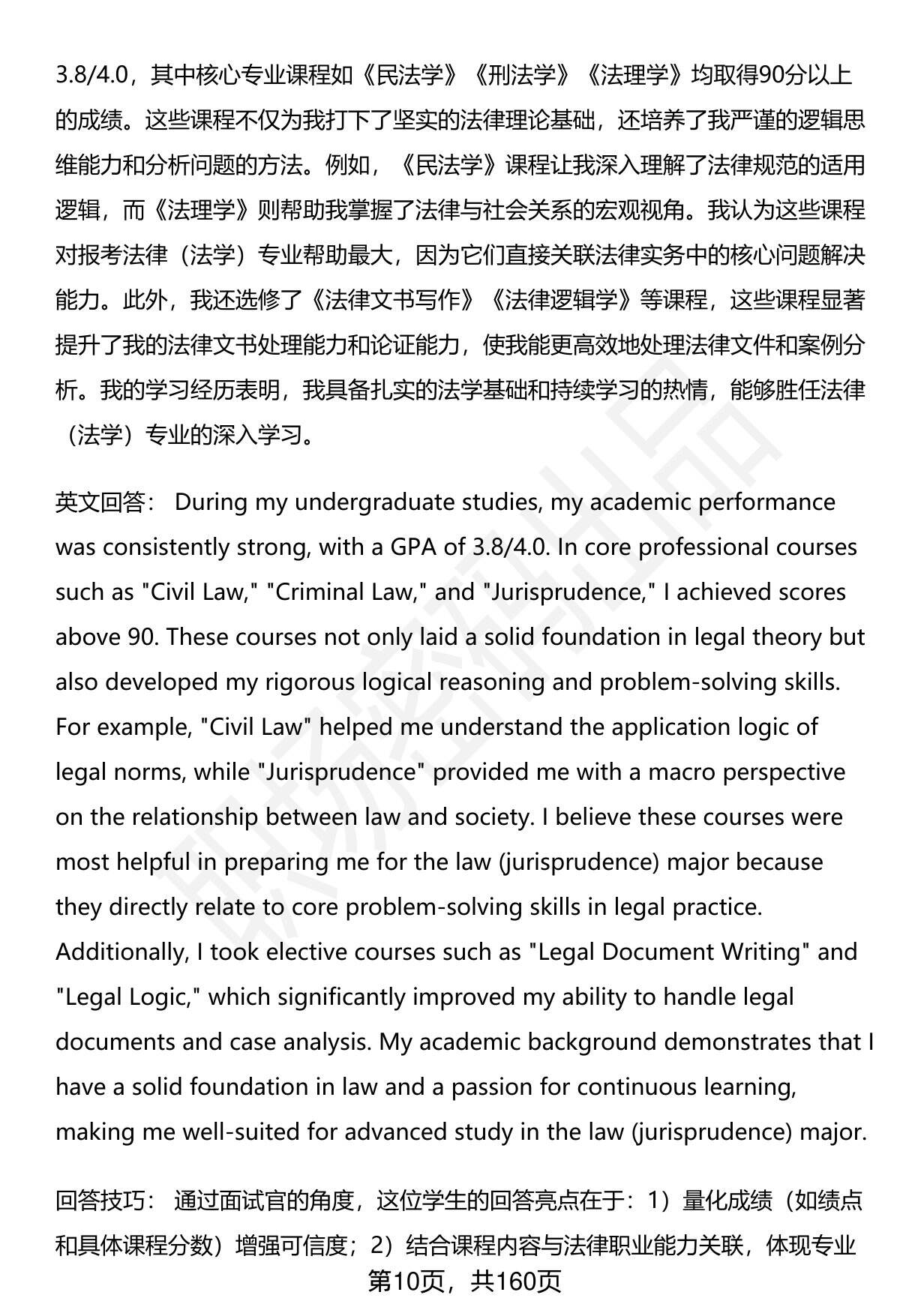 3.8/4.0，其中核心专业课程如《民法学》《刑法学》《法理学》均取得90分以上的成绩。这些课程不仅为我打下了坚实的法律理论基础，还培养了我严谨的逻辑思维能力和分析问题的方法。例如，《民法学》课程让我深入理解了法律规范的适用逻辑，而《法理学》则帮助我掌握了法律与社会关系的宏观视角。我认为这些课程对报考法律（法学）专业帮助最大，因为它们直接关联法律实务中的核心问题解决能力。此外，我还选修了《法律文书写作》《法律逻辑学》等课程，这些课程显著提升了我的法律文书处理能力和论证能力，使我能更高效地处理法律文件和案例分析。我的学习经历表明，我具备扎实的法学基础和持续学习的热情，能够胜任法律（法学）专业的深入学习。

英文回答： During my undergraduate studies, my academic performance was consistently strong, with a GPA of 3.8/4.0. In core professional courses such as "Civil Law," "Criminal Law," and "Jurisprudence," I achieved scores above 90. These courses not only laid a solid foundation in legal theory but also developed my rigorous logical reasoning and problem-solving skills. For example, "Civil Law" helped me understand the application logic of legal norms, while "Jurisprudence" provided me with a macro perspective on the relationship between law and society. I believe these courses were most helpful in preparing me for the law (jurisprudence) major because they directly relate to core problem-solving skills in legal practice. Additionally, I took elective courses such as "Legal Document Writing" and "Legal Logic," which significantly improved my ability to handle legal documents and case analysis. My academic background demonstrates that I have a solid foundation in law and a passion for continuous learning, making me well-suited for advanced study in the law (jurisprudence) major.

回答技巧： 通过面试官的角度，这位学生的回答亮点在于：1）量化成绩（如绩点和具体课程分数）增强可信度；2）结合课程内容与法律职业能力关联，体现专业

第10页，共160页